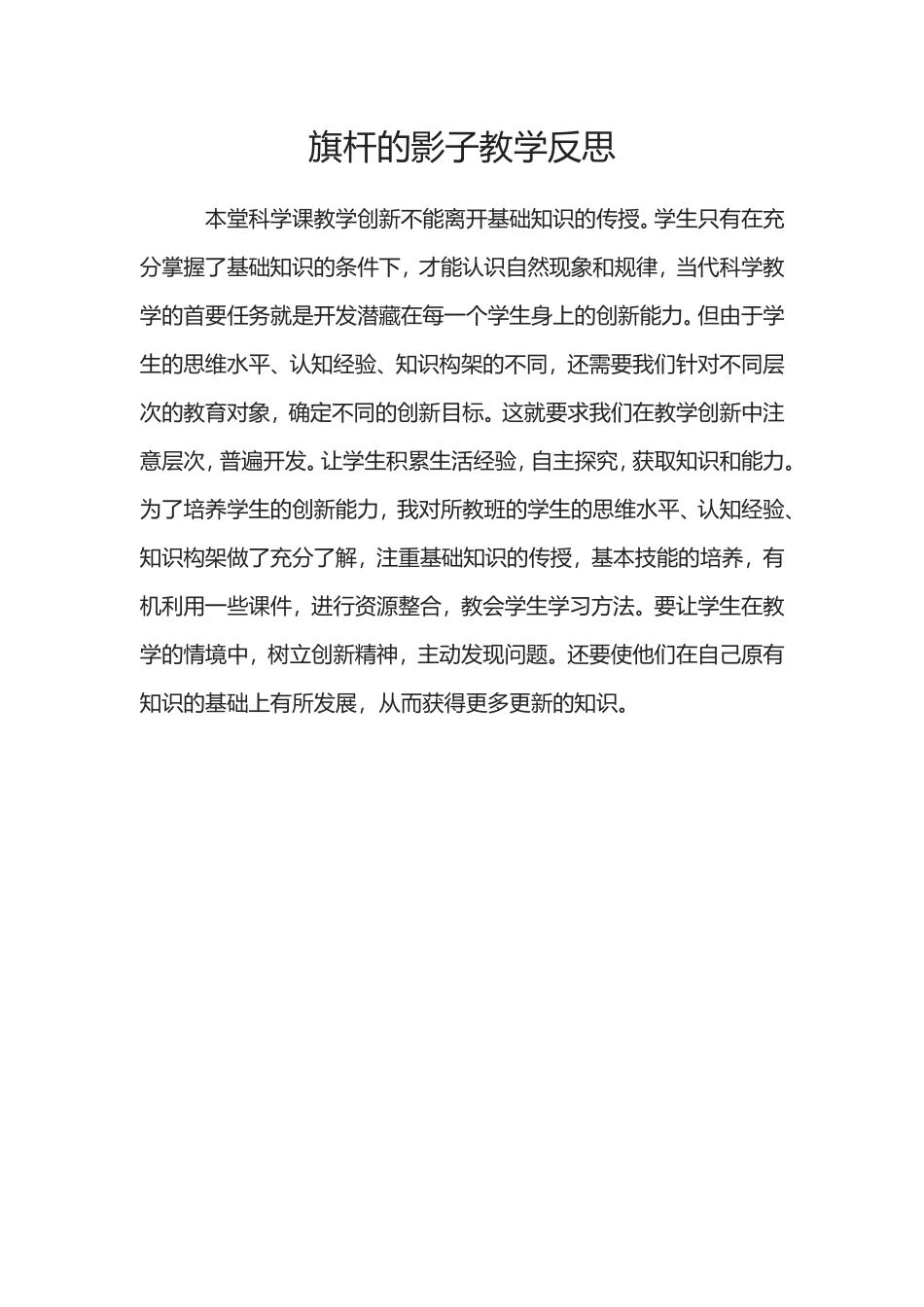 旗杆的影子教学反思

本堂科学课教学创新不能离开基础知识的传授。学生只有在充分掌握了基础知识的条件下，才能认识自然现象和规律，当代科学教学的首要任务就是开发潜藏在每一个学生身上的创新能力。但由于学生的思维水平、认知经验、知识构架的不同，还需要我们针对不同层次的教育对象，确定不同的创新目标。这就要求我们在教学创新中注意层次，普遍开发。让学生积累生活经验，自主探究，获取知识和能力。为了培养学生的创新能力，我对所教班的学生的思维水平、认知经验、知识构架做了充分了解，注重基础知识的传授，基本技能的培养，有机利用一些课件，进行资源整合，教会学生学习方法。要让学生在教学的情境中，树立创新精神，主动发现问题。还要使他们在自己原有知识的基础上有所发展，从而获得更多更新的知识。